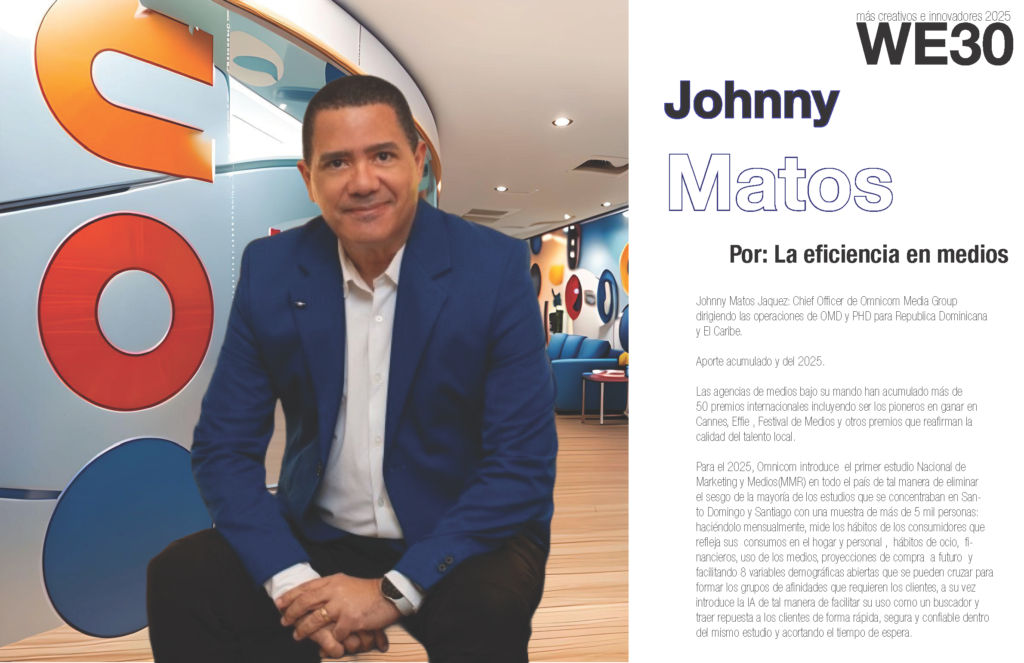 más creativos e innovadores 2025
WE30

Johnny

Matos

Por: La eficiencia en medios

Johnny Matos Jaquez: Chief Officer de Omnicom Media Group dirigiendo las operaciones de OMD y PHD para Republica Dominicana y El Caribe.

Aporte acumulado y del 2025.

Las agencias de medios bajo su mando han acumulado más de 50 premios internacionales incluyendo ser los pioneros en ganar en Cannes, Effie , Festival de Medios y otros premios que reafirman la calidad del talento local.

Para el 2025, Omnicom introduce el primer estudio Nacional de Marketing y Medios(MMR) en todo el país de tal manera de eliminar el sesgo de la mayoría de los estudios que se concentraban en Santo Domingo y Santiago con una muestra de más de 5 mil personas: haciéndolo mensualmente, mide los hábitos de los consumidores que refleja sus consumos en el hogar y personal , hábitos de ocio, financieros, uso de los medios, proyecciones de compra a futuro y facilitando 8 variables demográficas abiertas que se pueden cruzar para formar los grupos de afinidades que requieren los clientes, a su vez introduce la IA de tal manera de facilitar su uso como un buscador y traer repuesta a los clientes de forma rápida, segura y confiable dentro del mismo estudio y acortando el tiempo de espera.